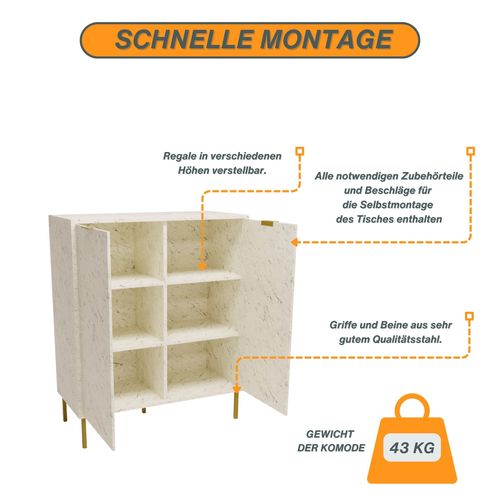 SCHNELLE MONTAGE

Regale in verschiedenen Höhen verstellbar.

Alle notwendigen Zubehörteile und Beschläge für die Selbstmontage des Tisches enthalten

Griffe und Beine aus sehr gutem Qualitätsstahl.

GEWICHT DER KOMODE

43 KG